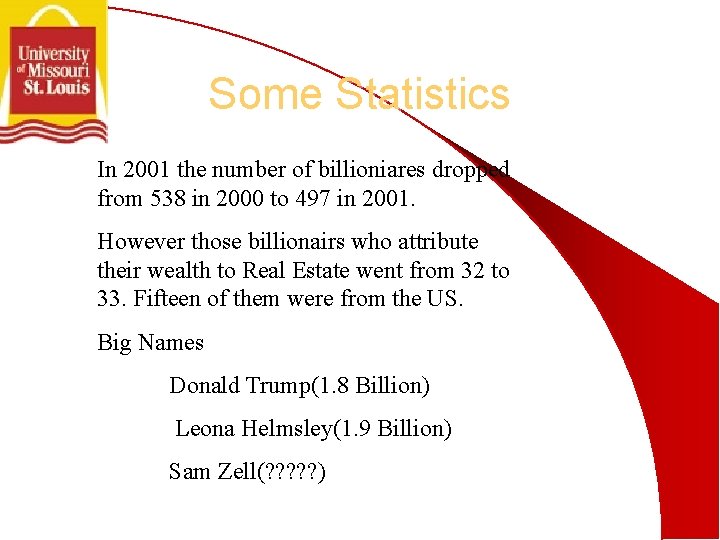 University of Missouri St. Louis

Some Statistics

In 2001 the number of billioniares dropped from 538 in 2000 to 497 in 2001.

However those billionairs who attribute their wealth to Real Estate went from 32 to 33. Fifteen of them were from the US.

Big Names

Donald Trump(1.8 Billion)

Leona Helmsley(1.9 Billion)

Sam Zell(?????)